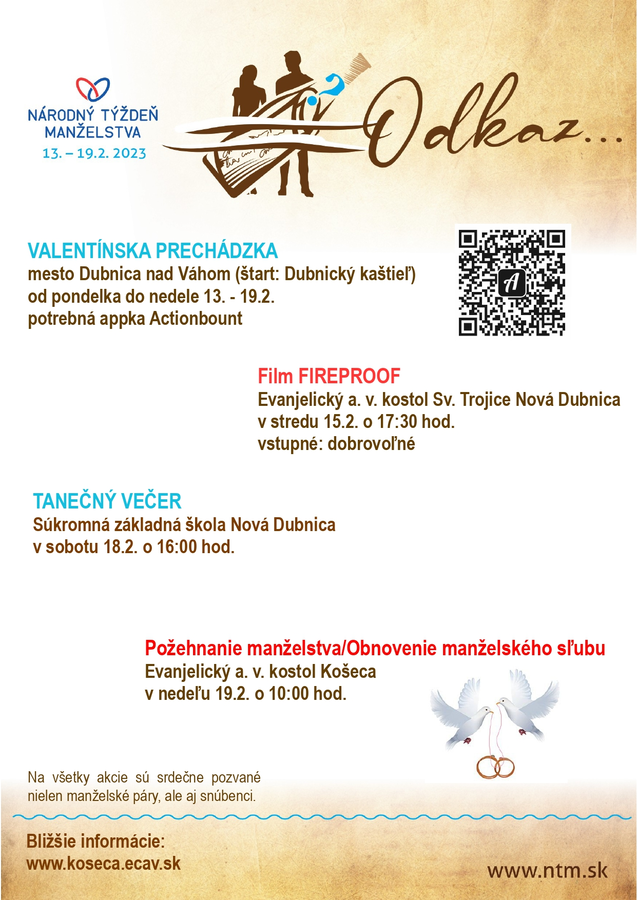 NÁRODNÝ TÝŽDEŇ MANŽELSTVA
13. – 19.2. 2023

Odkaz...

VALENTÍNSKA PRECHÁDZKA
mesto Dubnica nad Váhom (štart: Dubnický kaštieľ)
od pondelka do nedele 13. - 19.2.
potrebná appka Actionbount

Film FIREPROOF
Evanjelický a. v. kostol Sv. Trojice Nová Dubnica
v stredu 15.2. o 17:30 hod.
vstupné: dobrovoľné

TANEČNÝ VEČER
Súkromná základná škola Nová Dubnica
v sobotu 18.2. o 16:00 hod.

Požehnanie manželstva/Obnovenie manželského sľubu
Evanjelický a. v. kostol Košeca
v nedeľu 19.2. o 10:00 hod.

Na všetky akcie sú srdečne pozvané nielen manželské páry, ale aj snúbenci.

Bližšie informácie:
www.koseca.ecav.sk

www.ntm.sk